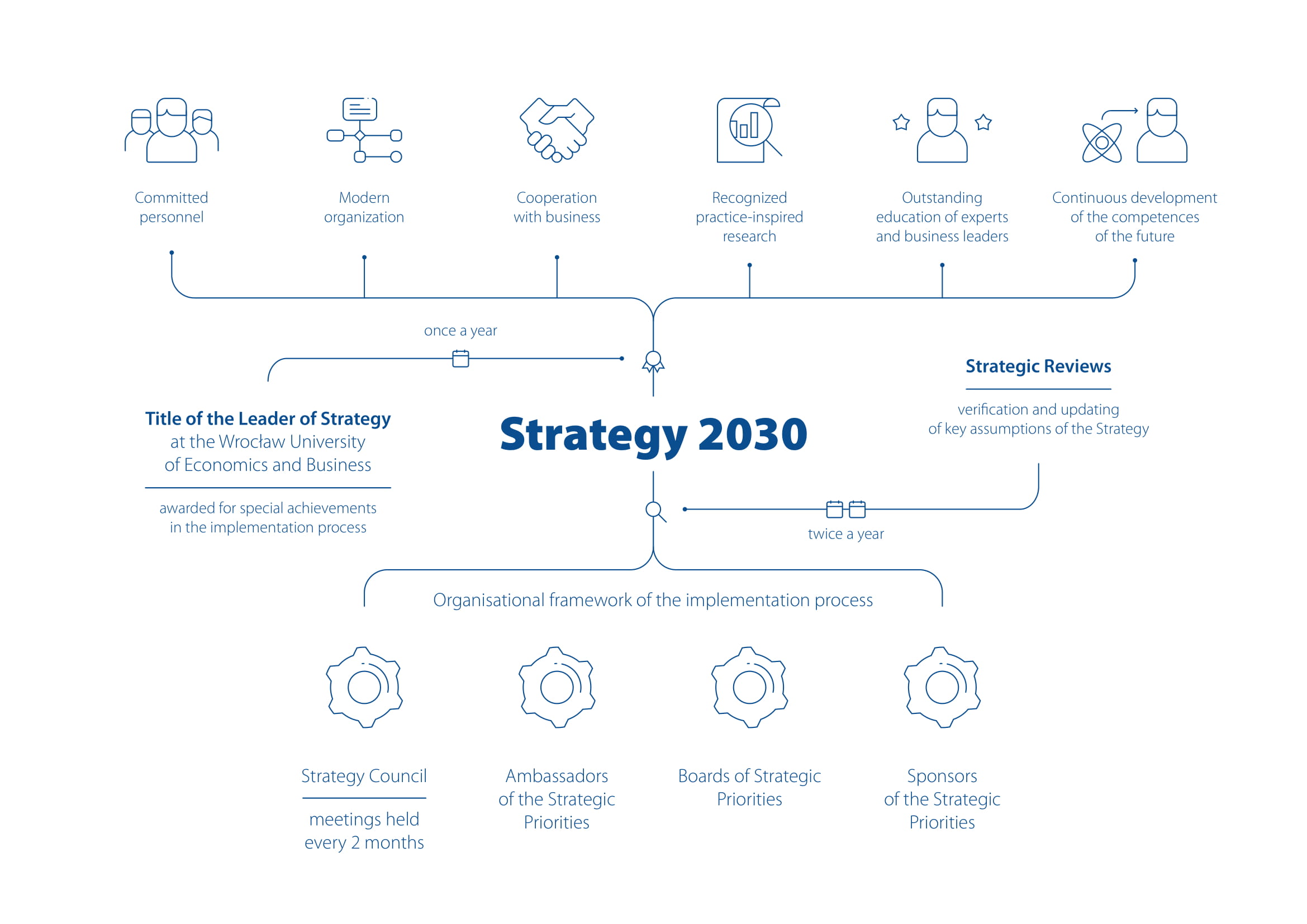 Committed personnel

Modern organization

Cooperation with business

Recognized practice-inspired research

Outstanding education of experts and business leaders

Continuous development of the competences of the future

once a year

Title of the Leader of Strategy at the Wrocław University of Economics and Business

awarded for special achievements in the implementation process

Strategy 2030

Strategic Reviews

verification and updating of key assumptions of the Strategy

twice a year

Organisational framework of the implementation process

Strategy Council

meetings held every 2 months

Ambassadors of the Strategic Priorities

Boards of Strategic Priorities

Sponsors of the Strategic Priorities